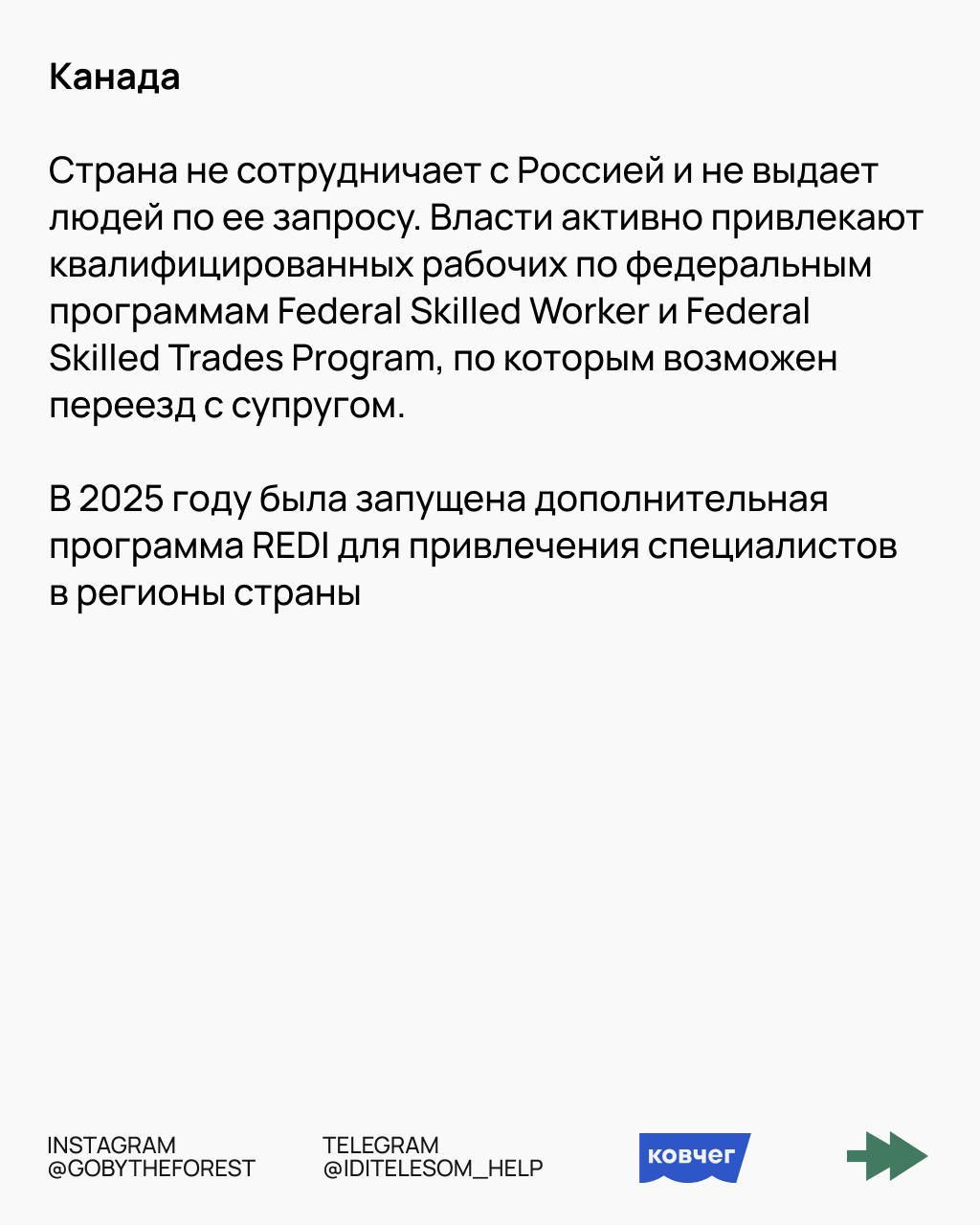 Канада

Страна не сотрудничает с Россией и не выдает людей по ее запросу. Власти активно привлекают квалифицированных рабочих по федеральным программам Federal Skilled Worker и Federal Skilled Trades Program, по которым возможен переезд с супругом.

В 2025 году была запущена дополнительная программа REDI для привлечения специалистов в регионы страны

INSTAGRAM
@GOBYTHEFOREST

TELEGRAM
@IDITELESOM_HELP

ковчег